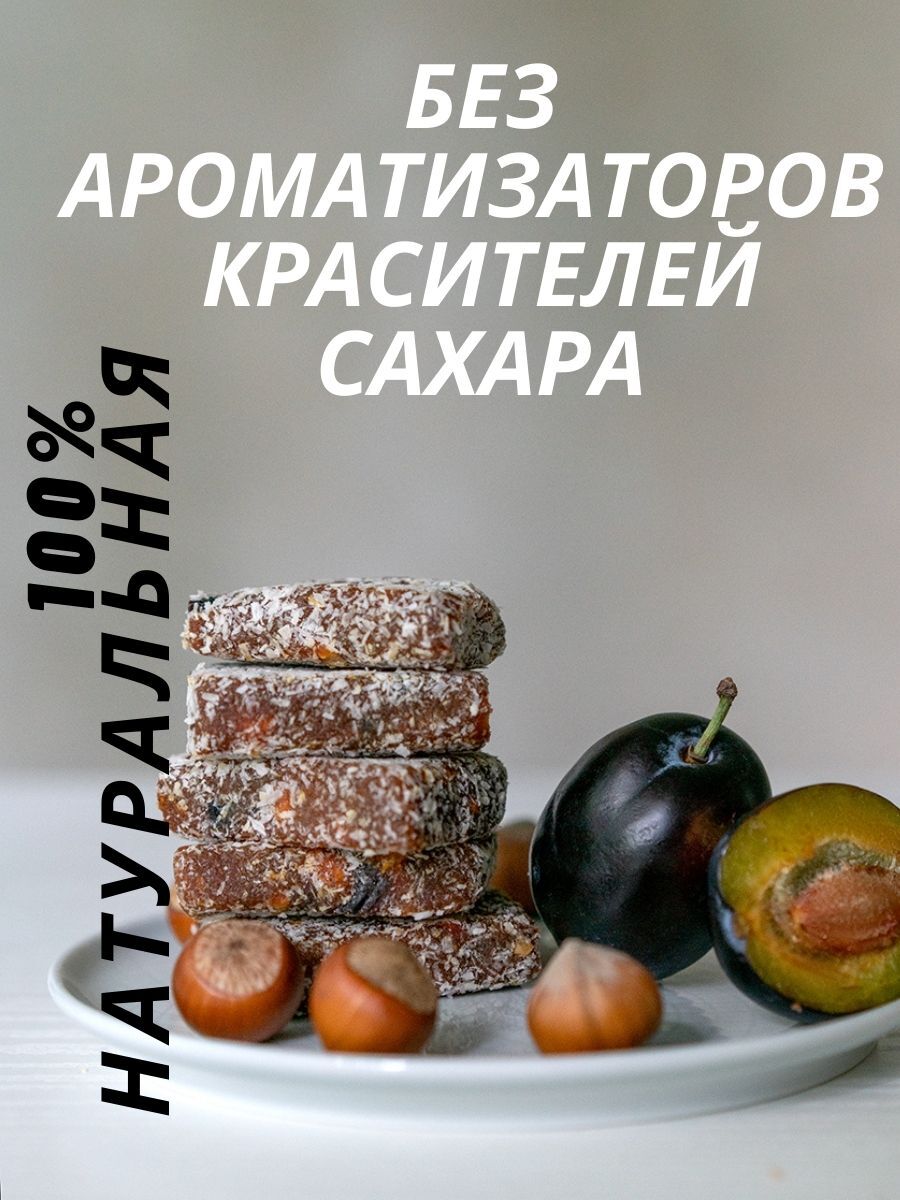 БЕЗ
АРОМАТИЗАТОРОВ
КРАСИТЕЛЕЙ
САХАРА

100%
НАТУРАЛЬНАЯ